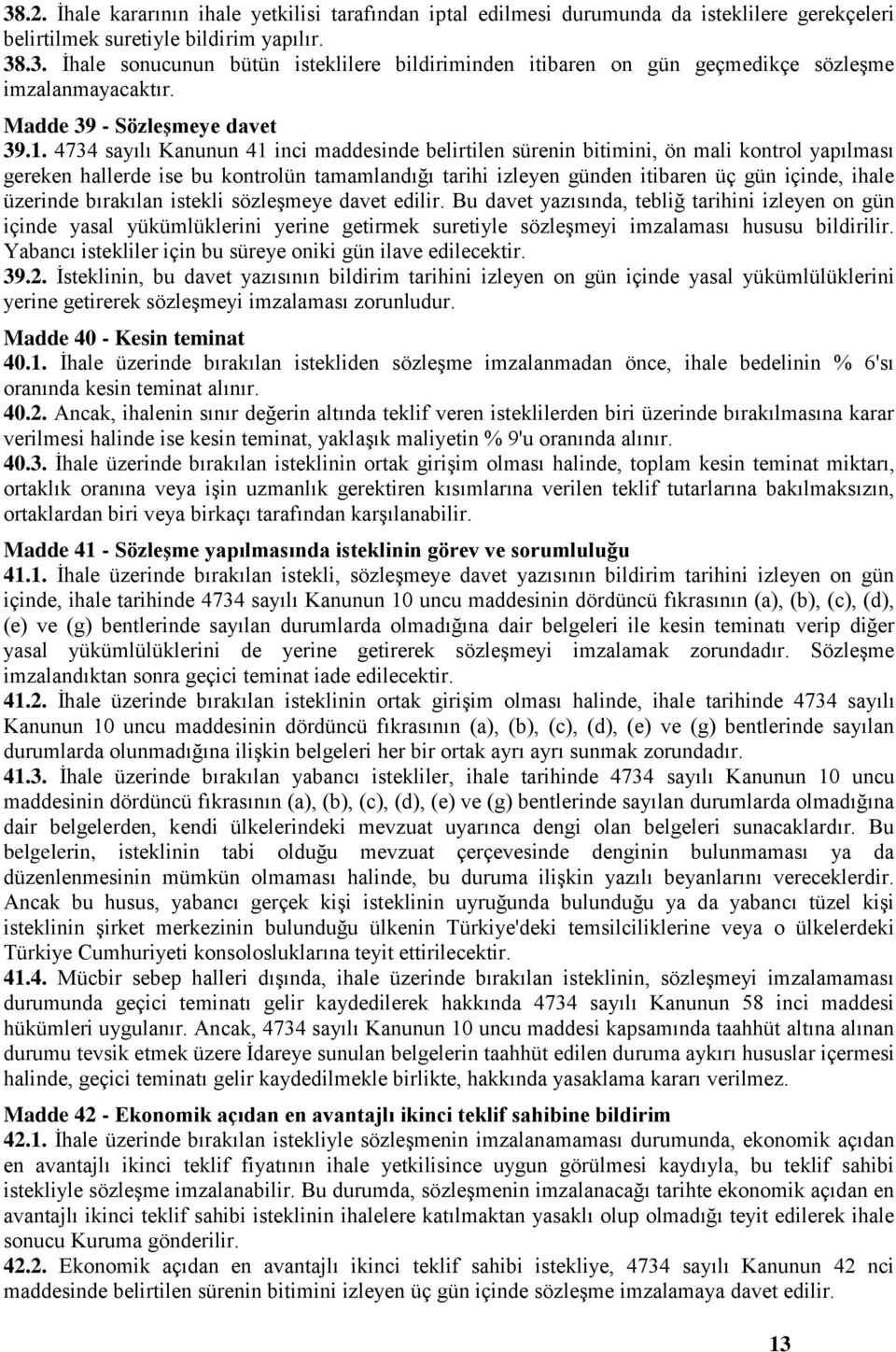 38.2. İhale kararının ihale yetkilisi tarafından iptal edilmesi durumunda da isteklilere gerekçeleri belirtilmek suretiyle bildirim yapılır.
38.3. İhale sonucunun bütün isteklilere bildiriminden itibaren on gün geçmedikçe sözleşme imzalanmayacaktır.

Madde 39 - Sözleşmeye davet
39.1. 4734 sayılı Kanunun 41 inci maddesinde belirtilen sürenin bitimini, ön mali kontrol yapılması gereken hallerde ise bu kontrolün tamamlandığı tarihi izleyen günden itibaren üç gün içinde, ihale üzerinde bırakılan istekli sözleşmeye davet edilir. Bu davet yazısında, tebliğ tarihini izleyen on gün içinde yasal yükümlüklerini yerine getirmek suretiyle sözleşmeyi imzalaması hususu bildirilir. Yabancı istekliler için bu süreye oniki gün ilave edilecektir.
39.2. İsteklinin, bu davet yazısının bildirim tarihini izleyen on gün içinde yasal yükümlülüklerini yerine getirerek sözleşmeyi imzalaması zorunludur.

Madde 40 - Kesin teminat
40.1. İhale üzerinde bırakılan istekliden sözleşme imzalanmadan önce, ihale bedelinin % 6'sı oranında kesin teminat alınır.
40.2. Ancak, ihalenin sınır değerin altında teklif veren isteklilerden biri üzerinde bırakılmasına karar verilmesi halinde ise kesin teminat, yaklaşık maliyetin % 9'u oranında alınır.
40.3. İhale üzerinde bırakılan isteklinin ortak girişim olması halinde, toplam kesin teminat miktarı, ortaklık oranına veya işin uzmanlık gerektiren kısımlarına verilen teklif tutarlarına bakılmaksızın, ortaklardan biri veya birkaçı tarafından karşılanabilir.

Madde 41 - Sözleşme yapılmasında isteklinin görev ve sorumluluğu
41.1. İhale üzerinde bırakılan istekli, sözleşmeye davet yazısının bildirim tarihini izleyen on gün içinde, ihale tarihinde 4734 sayılı Kanunun 10 uncu maddesinin dördüncü fıkrasının (a), (b), (c), (d), (e) ve (g) bentlerinde sayılan durumlarda olmadığına dair belgeleri ile kesin teminatı verip diğer yasal yükümlülüklerini de yerine getirerek sözleşmeyi imzalamak zorundadır. Sözleşme imzalandıktan sonra geçici teminat iade edilecektir.
41.2. İhale üzerinde bırakılan isteklinin ortak girişim olması halinde, ihale tarihinde 4734 sayılı Kanunun 10 uncu maddesinin dördüncü fıkrasının (a), (b), (c), (d), (e) ve (g) bentlerinde sayılan durumlarda olunmadığına ilişkin belgeleri her bir ortak ayrı ayrı sunmak zorundadır.
41.3. İhale üzerinde bırakılan yabancı istekliler, ihale tarihinde 4734 sayılı Kanunun 10 uncu maddesinin dördüncü fıkrasının (a), (b), (c), (d), (e) ve (g) bentlerinde sayılan durumlarda olmadığına dair belgelerden, kendi ülkelerindeki mevzuat uyarınca dengi olan belgeleri sunacaklardır. Bu belgelerin, isteklinin tabi olduğu mevzuat çerçevesinde denginin bulunmaması ya da düzenlenmesinin mümkün olmaması halinde, bu duruma ilişkin yazılı beyanlarını vereceklerdir. Ancak bu husus, yabancı gerçek kişi isteklinin uyruğunda bulunduğu ya da yabancı tüzel kişi isteklinin şirket merkezinin bulunduğu ülkenin Türkiye'deki temsilciliklerine veya o ülkelerdeki Türkiye Cumhuriyeti konsolosluklarına teyit ettirilecektir.
41.4. Mücbir sebep halleri dışında, ihale üzerinde bırakılan isteklinin, sözleşmeyi imzalamaması durumunda geçici teminatı gelir kaydedilerek hakkında 4734 sayılı Kanunun 58 inci maddesi hükümleri uygulanır. Ancak, 4734 sayılı Kanunun 10 uncu maddesi kapsamında taahhüt altına alınan durumu tevsik etmek üzere İdareye sunulan belgelerin taahhüt edilen duruma aykırı hususlar içermesi halinde, geçici teminatı gelir kaydedilmekle birlikte, hakkında yasaklama kararı verilmez.

Madde 42 - Ekonomik açıdan en avantajlı ikinci teklif sahibine bildirim
42.1. İhale üzerinde bırakılan istekliyle sözleşmenin imzalanamaması durumunda, ekonomik açıdan en avantajlı ikinci teklif fiyatının ihale yetkilisince uygun görülmesi kaydıyla, bu teklif sahibi istekliyle sözleşme imzalanabilir. Bu durumda, sözleşmenin imzalanacağı tarihte ekonomik açıdan en avantajlı ikinci teklif sahibi isteklinin ihalelere katılmaktan yasaklı olup olmadığı teyit edilerek ihale sonucu Kuruma gönderilir.
42.2. Ekonomik açıdan en avantajlı ikinci teklif sahibi istekliye, 4734 sayılı Kanunun 42 nci maddesinde belirtilen sürenin bitimini izleyen üç gün içinde sözleşme imzalamaya davet edilir.

13